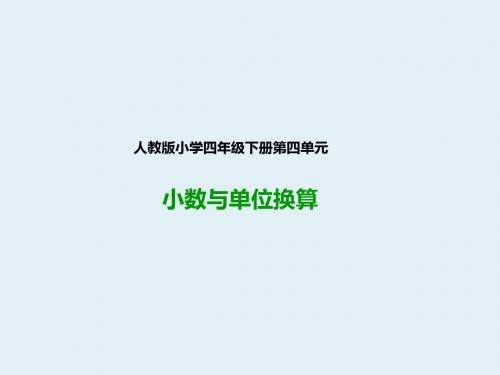 人教版小学四年级下册第四单元

小数与单位换算